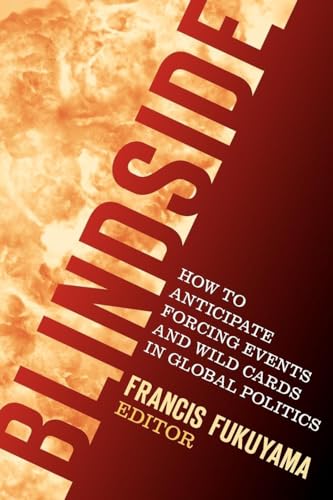 BLINDSIDE

HOW TO ANTICIPATE FORCING EVENTS AND WILD CARDS IN GLOBAL POLITICS

FRANCIS FUKUYAMA
EDITOR